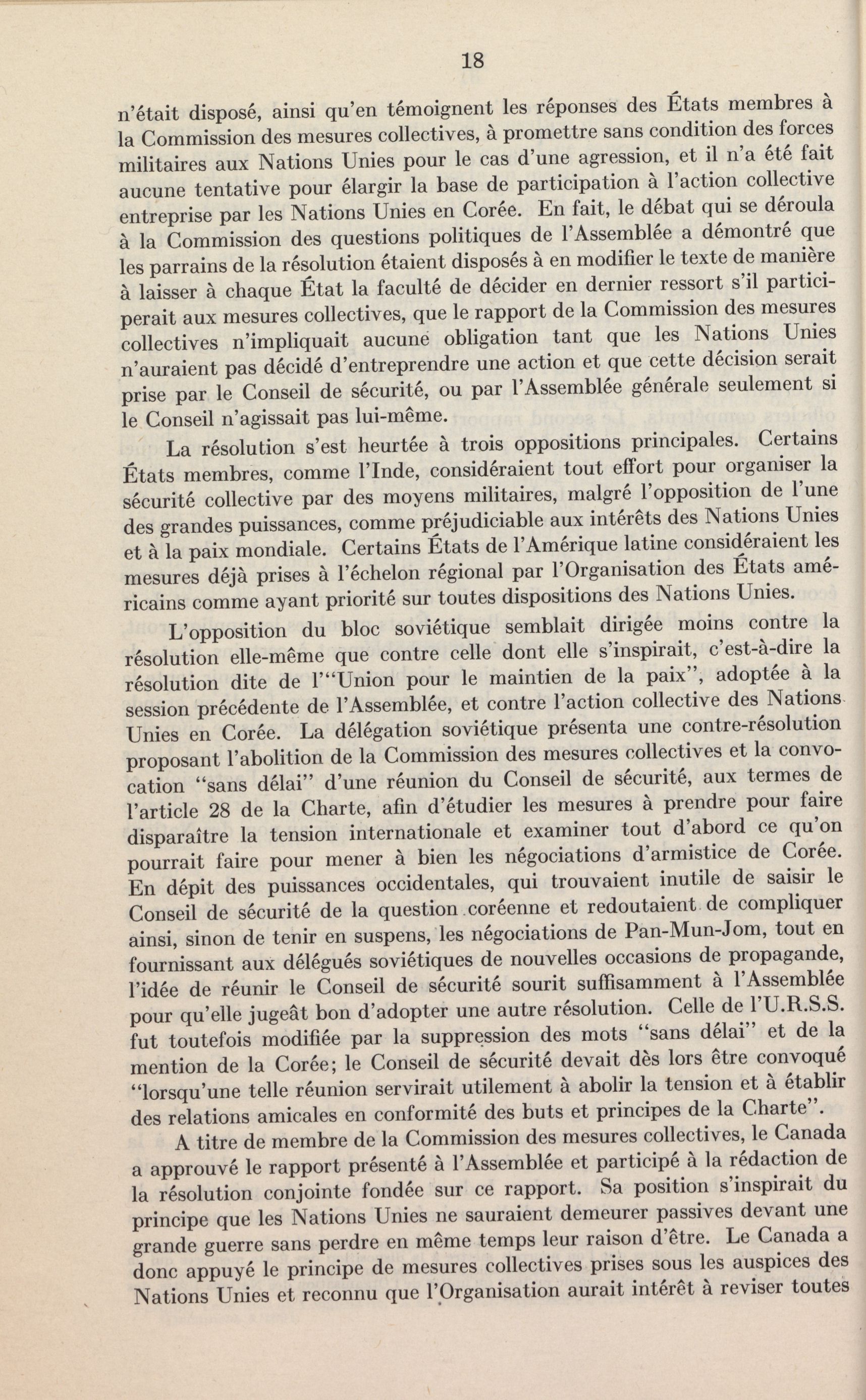 18

n'était disposé, ainsi qu'en témoignent les réponses des États membres à la Commission des mesures collectives, à promettre sans condition des forces militaires aux Nations Unies pour le cas d'une agression, et il n'a été fait aucune tentative pour élargir la base de participation à l'action collective entreprise par les Nations Unies en Corée. En fait, le débat qui se déroula à la Commission des questions politiques de l'Assemblée a démontré que les parrains de la résolution étaient disposés à en modifier le texte de manière à laisser à chaque État la faculté de décider en dernier ressort s'il participerait aux mesures collectives, que le rapport de la Commission des mesures collectives n'impliquait aucune obligation tant que les Nations Unies n'auraient pas décidé d'entreprendre une action et que cette décision serait prise par le Conseil de sécurité, ou par l'Assemblée générale seulement si le Conseil n'agissait pas lui-même.

La résolution s'est heurtée à trois oppositions principales. Certains États membres, comme l'Inde, considéraient tout effort pour organiser la sécurité collective par des moyens militaires, malgré l'opposition de l'une des grandes puissances, comme préjudiciable aux intérêts des Nations Unies et à la paix mondiale. Certains États de l'Amérique latine considéraient les mesures déjà prises à l'échelon régional par l'Organisation des États américains comme ayant priorité sur toutes dispositions des Nations Unies.

L'opposition du bloc soviétique semblait dirigée moins contre la résolution elle-même que contre celle dont elle s'inspirait, c'est-à-dire la résolution dite de l'"Union pour le maintien de la paix", adoptée à la session précédente de l'Assemblée, et contre l'action collective des Nations Unies en Corée. La délégation soviétique présenta une contre-résolution proposant l'abolition de la Commission des mesures collectives et la convocation "sans délai" d'une réunion du Conseil de sécurité, aux termes de l'article 28 de la Charte, afin d'étudier les mesures à prendre pour faire disparaître la tension internationale et examiner tout d'abord ce qu'on pourrait faire pour mener à bien les négociations d'armistice de Corée. En dépit des puissances occidentales, qui trouvaient inutile de saisir le Conseil de sécurité de la question coréenne et redoutaient de compliquer ainsi, sinon de tenir en suspens, les négociations de Pan-Mun-Jom, tout en fournissant aux délégués soviétiques de nouvelles occasions de propagande, l'idée de réunir le Conseil de sécurité sourit suffisamment à l'Assemblée pour qu'elle jugeât bon d'adopter une autre résolution. Celle de l'U.R.S.S. fut toutefois modifiée par la suppression des mots "sans délai" et de la mention de la Corée; le Conseil de sécurité devait dès lors être convoqué "lorsqu'une telle réunion servirait utilement à abolir la tension et à établir des relations amicales en conformité des buts et principes de la Charte".

A titre de membre de la Commission des mesures collectives, le Canada a approuvé le rapport présenté à l'Assemblée et participé à la rédaction de la résolution conjointe fondée sur ce rapport. Sa position s'inspirait du principe que les Nations Unies ne sauraient demeurer passives devant une grande guerre sans perdre en même temps leur raison d'être. Le Canada a donc appuyé le principe de mesures collectives prises sous les auspices des Nations Unies et reconnu que l'Organisation aurait intérêt à reviser toutes